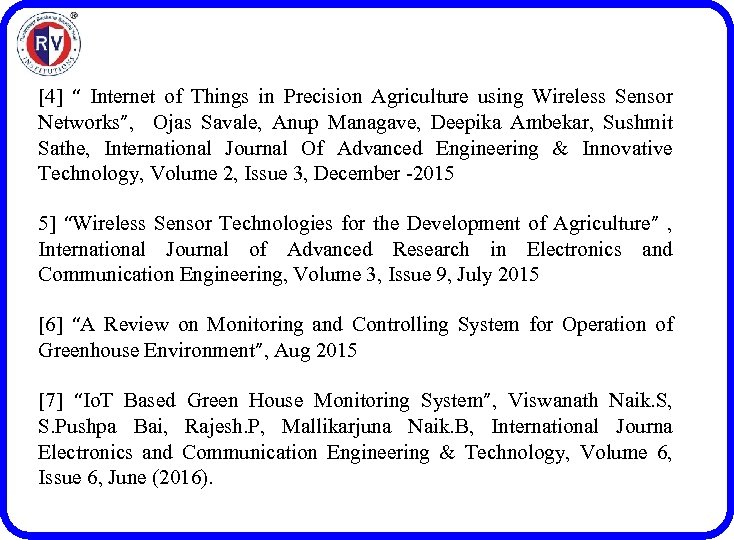 RV
INSTITUTIONS

[4] “ Internet of Things in Precision Agriculture using Wireless Sensor Networks”, Ojas Savale, Anup Managave, Deepika Ambekar, Sushmit Sathe, International Journal Of Advanced Engineering & Innovative Technology, Volume 2, Issue 3, December -2015

5] “Wireless Sensor Technologies for the Development of Agriculture” , International Journal of Advanced Research in Electronics and Communication Engineering, Volume 3, Issue 9, July 2015

[6] “A Review on Monitoring and Controlling System for Operation of Greenhouse Environment”, Aug 2015

[7] “IoT Based Green House Monitoring System”, Viswanath Naik.S, S.Pushpa Bai, Rajesh.P, Mallikarjuna Naik.B, International Journa Electronics and Communication Engineering & Technology, Volume 6, Issue 6, June (2016).